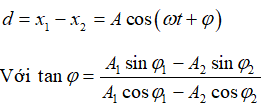 $d = x_1 - x_2 = A\cos(\omega t + \varphi)$

Với $\tan\varphi = \frac{A_1 \sin\varphi_1 - A_2 \sin\varphi_2}{A_1 \cos\varphi_1 - A_2 \cos\varphi_2}$